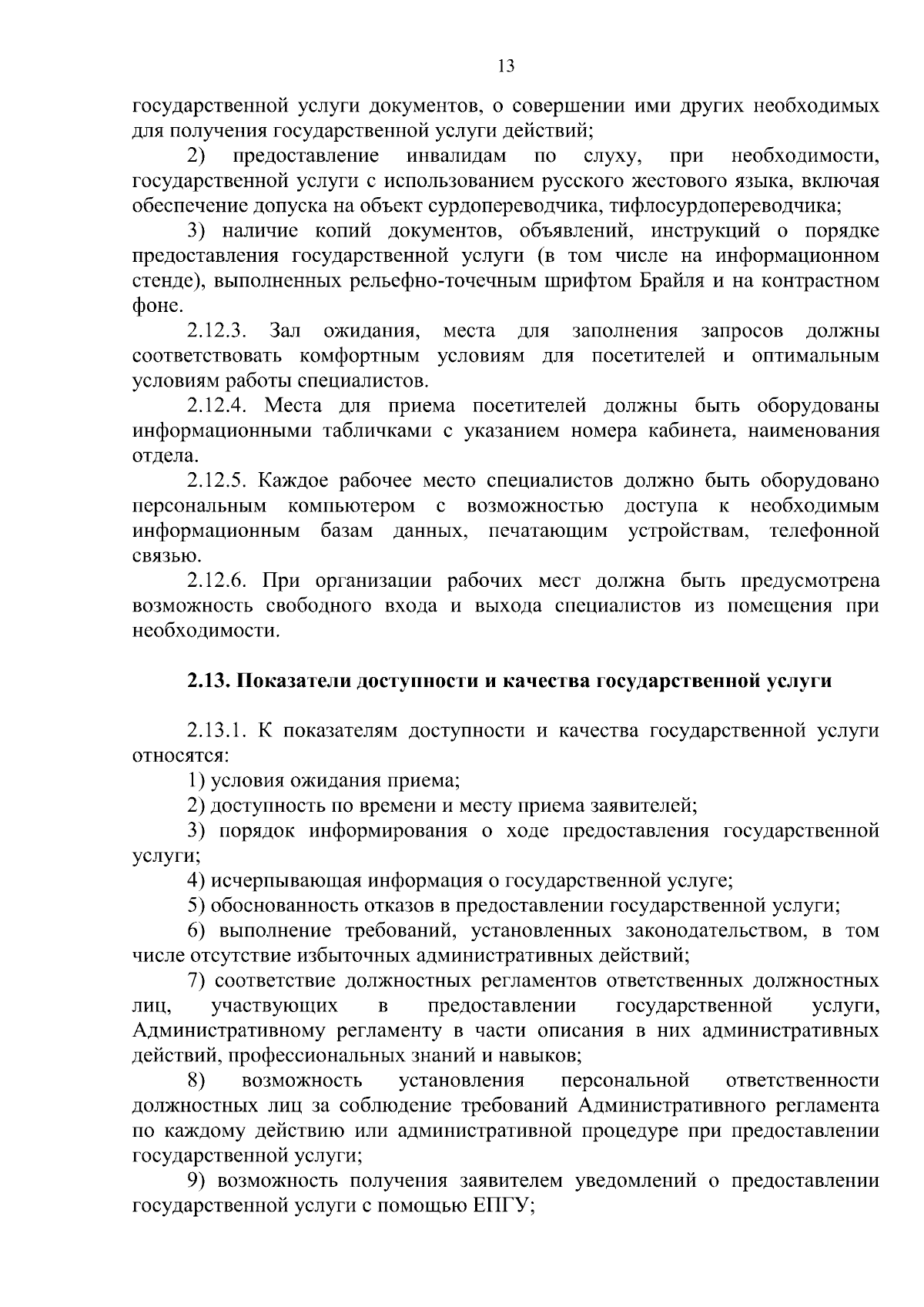 13

государственной услуги документов, о совершении ими других необходимых для получения государственной услуги действий;

2) предоставление инвалидам по слуху, при необходимости, государственной услуги с использованием русского жестового языка, включая обеспечение допуска на объект сурдопереводчика, тифлосурдопереводчика;

3) наличие копий документов, объявлений, инструкций о порядке предоставления государственной услуги (в том числе на информационном стенде), выполненных рельефно-точечным шрифтом Брайля и на контрастном фоне.

2.12.3. Зал ожидания, места для заполнения запросов должны соответствовать комфортным условиям для посетителей и оптимальным условиям работы специалистов.

2.12.4. Места для приема посетителей должны быть оборудованы информационными табличками с указанием номера кабинета, наименования отдела.

2.12.5. Каждое рабочее место специалистов должно быть оборудовано персональным компьютером с возможностью доступа к необходимым информационным базам данных, печатающим устройствам, телефонной связью.

2.12.6. При организации рабочих мест должна быть предусмотрена возможность свободного входа и выхода специалистов из помещения при необходимости.

2.13. Показатели доступности и качества государственной услуги

2.13.1. К показателям доступности и качества государственной услуги относятся:

1) условия ожидания приема;

2) доступность по времени и месту приема заявителей;

3) порядок информирования о ходе предоставления государственной услуги;

4) исчерпывающая информация о государственной услуге;

5) обоснованность отказов в предоставлении государственной услуги;

6) выполнение требований, установленных законодательством, в том числе отсутствие избыточных административных действий;

7) соответствие должностных регламентов ответственных должностных лиц, участвующих в предоставлении государственной услуги, Административному регламенту в части описания в них административных действий, профессиональных знаний и навыков;

8) возможность установления персональной ответственности должностных лиц за соблюдение требований Административного регламента по каждому действию или административной процедуре при предоставлении государственной услуги;

9) возможность получения заявителем уведомлений о предоставлении государственной услуги с помощью ЕПГУ;